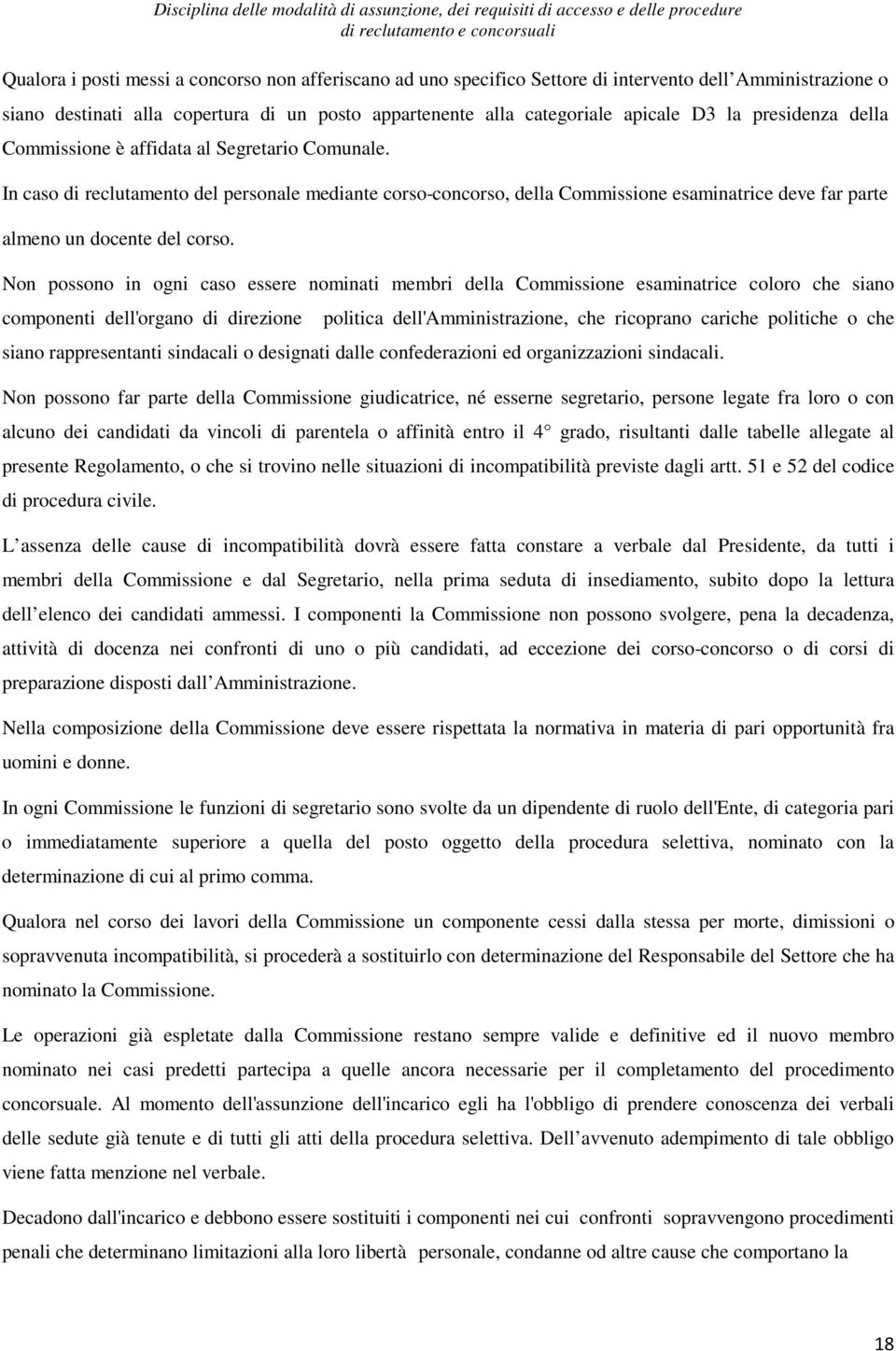 Disciplina delle modalità di assunzione, dei requisiti di accesso e delle procedure di reclutamento e concorsuali

Qualora i posti messi a concorso non afferiscano ad uno specifico Settore di intervento dell Amministrazione o siano destinati alla copertura di un posto appartenente alla categoriale apicale D3 la presidenza della Commissione è affidata al Segretario Comunale.

In caso di reclutamento del personale mediante corso-concorso, della Commissione esaminatrice deve far parte almeno un docente del corso.

Non possono in ogni caso essere nominati membri della Commissione esaminatrice coloro che siano componenti dell'organo di direzione politica dell'Amministrazione, che ricoprano cariche politiche o che siano rappresentanti sindacali o designati dalle confederazioni ed organizzazioni sindacali.

Non possono far parte della Commissione giudicatrice, né esserne segretario, persone legate fra loro o con alcuno dei candidati da vincoli di parentela o affinità entro il 4° grado, risultanti dalle tabelle allegate al presente Regolamento, o che si trovino nelle situazioni di incompatibilità previste dagli artt. 51 e 52 del codice di procedura civile.

L assenza delle cause di incompatibilità dovrà essere fatta constare a verbale dal Presidente, da tutti i membri della Commissione e dal Segretario, nella prima seduta di insediamento, subito dopo la lettura dell elenco dei candidati ammessi. I componenti la Commissione non possono svolgere, pena la decadenza, attività di docenza nei confronti di uno o più candidati, ad eccezione dei corso-concorso o di corsi di preparazione disposti dall Amministrazione.

Nella composizione della Commissione deve essere rispettata la normativa in materia di pari opportunità fra uomini e donne.

In ogni Commissione le funzioni di segretario sono svolte da un dipendente di ruolo dell'Ente, di categoria pari o immediatamente superiore a quella del posto oggetto della procedura selettiva, nominato con la determinazione di cui al primo comma.

Qualora nel corso dei lavori della Commissione un componente cessi dalla stessa per morte, dimissioni o sopravvenuta incompatibilità, si procederà a sostituirlo con determinazione del Responsabile del Settore che ha nominato la Commissione.

Le operazioni già espletate dalla Commissione restano sempre valide e definitive ed il nuovo membro nominato nei casi predetti partecipa a quelle ancora necessarie per il completamento del procedimento concorsuale. Al momento dell'assunzione dell'incarico egli ha l'obbligo di prendere conoscenza dei verbali delle sedute già tenute e di tutti gli atti della procedura selettiva. Dell avvenuto adempimento di tale obbligo viene fatta menzione nel verbale.

Decadono dall'incarico e debbono essere sostituiti i componenti nei cui confronti sopravvengono procedimenti penali che determinano limitazioni alla loro libertà personale, condanne od altre cause che comportano la

18